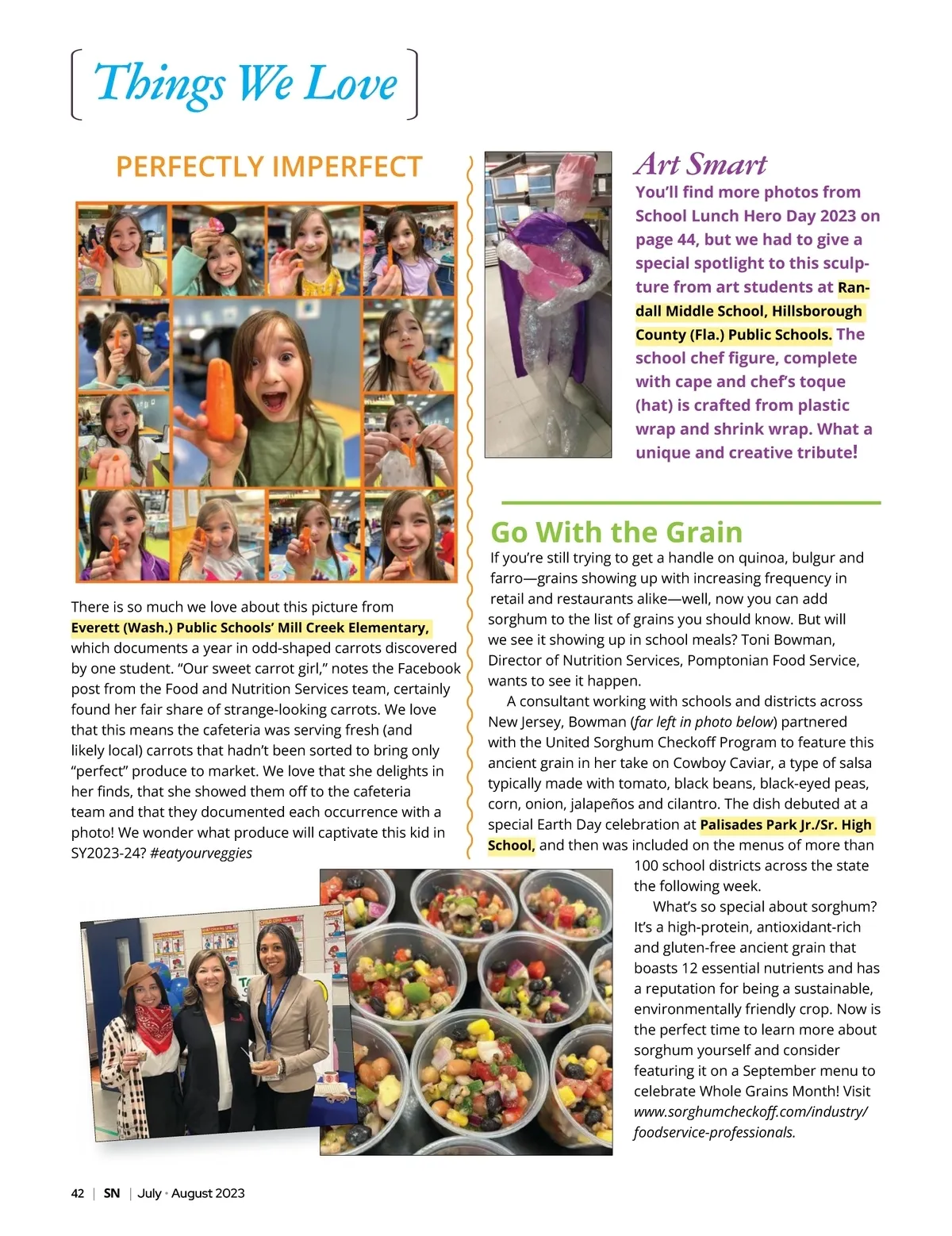 Things We Love

PERFECTLY IMPERFECT

There is so much we love about this picture from Everett (Wash.) Public Schools' Mill Creek Elementary, which documents a year in odd-shaped carrots discovered by one student. "Our sweet carrot girl," notes the Facebook post from the Food and Nutrition Services team, certainly found her fair share of strange-looking carrots. We love that this means the cafeteria was serving fresh (and likely local) carrots that hadn't been sorted to bring only "perfect" produce to market. We love that she delights in her finds, that she showed them off to the cafeteria team and that they documented each occurrence with a photo! We wonder what produce will captivate this kid in SY2023-24? #eatyourveggies

Art Smart

You'll find more photos from School Lunch Hero Day 2023 on page 44, but we had to give a special spotlight to this sculpture from art students at Randall Middle School, Hillsborough County (Fla.) Public Schools. The school chef figure, complete with cape and chef's toque (hat) is crafted from plastic wrap and shrink wrap. What a unique and creative tribute!

Go With the Grain

If you're still trying to get a handle on quinoa, bulgur and farro—grains showing up with increasing frequency in retail and restaurants alike—well, now you can add sorghum to the list of grains you should know. But will we see it showing up in school meals? Toni Bowman, Director of Nutrition Services, Pomptonian Food Service, wants to see it happen.

A consultant working with schools and districts across New Jersey, Bowman (far left in photo below) partnered with the United Sorghum Checkoff Program to feature this ancient grain in her take on Cowboy Caviar, a type of salsa typically made with tomato, black beans, black-eyed peas, corn, onion, jalapeños and cilantro. The dish debuted at a special Earth Day celebration at Palisades Park Jr./Sr. High School, and then was included on the menus of more than 100 school districts across the state the following week.

What's so special about sorghum? It's a high-protein, antioxidant-rich and gluten-free ancient grain that boasts 12 essential nutrients and has a reputation for being a sustainable, environmentally friendly crop. Now is the perfect time to learn more about sorghum yourself and consider featuring it on a September menu to celebrate Whole Grains Month! Visit www.sorghumcheckoff.com/industry/foodservice-professionals.

42 | SN | July • August 2023